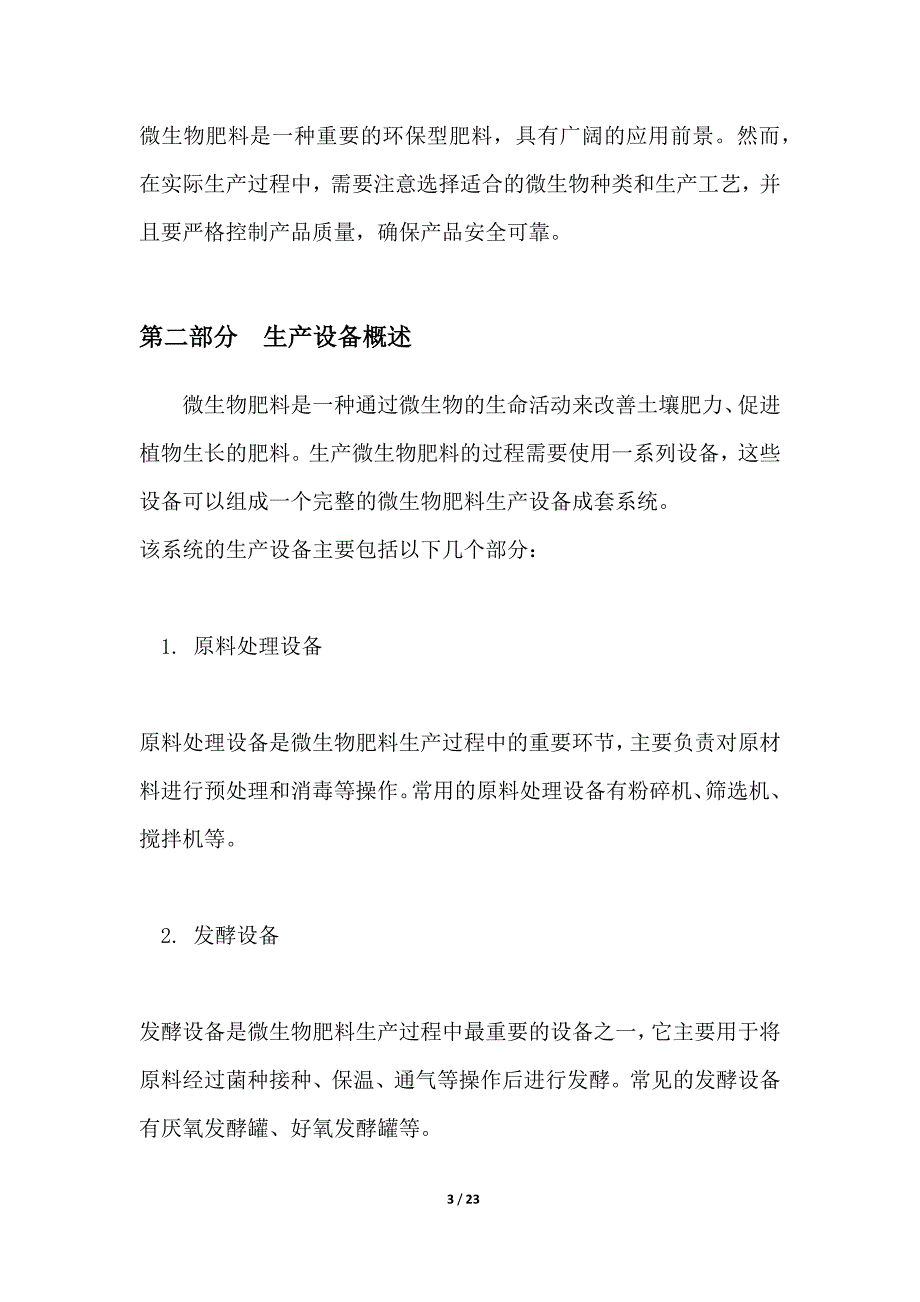 微生物肥料是一种重要的环保型肥料，具有广阔的应用前景。然而，在实际生产过程中，需要注意选择适合的微生物种类和生产工艺，并且要严格控制产品质量，确保产品安全可靠。

第二部分　生产设备概述

微生物肥料是一种通过微生物的生命活动来改善土壤肥力、促进植物生长的肥料。生产微生物肥料的过程需要使用一系列设备，这些设备可以组成一个完整的微生物肥料生产设备成套系统。
该系统的生产设备主要包括以下几个部分：

1. 原料处理设备

原料处理设备是微生物肥料生产过程中的重要环节，主要负责对原材料进行预处理和消毒等操作。常用的原料处理设备有粉碎机、筛选机、搅拌机等。

2. 发酵设备

发酵设备是微生物肥料生产过程中最重要的设备之一，它主要用于将原料经过菌种接种、保温、通气等操作后进行发酵。常见的发酵设备有厌氧发酵罐、好氧发酵罐等。

3 / 23